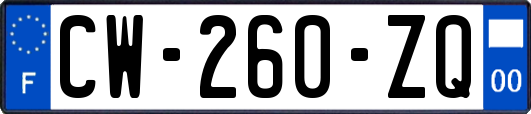 F
CW-260-ZQ
00